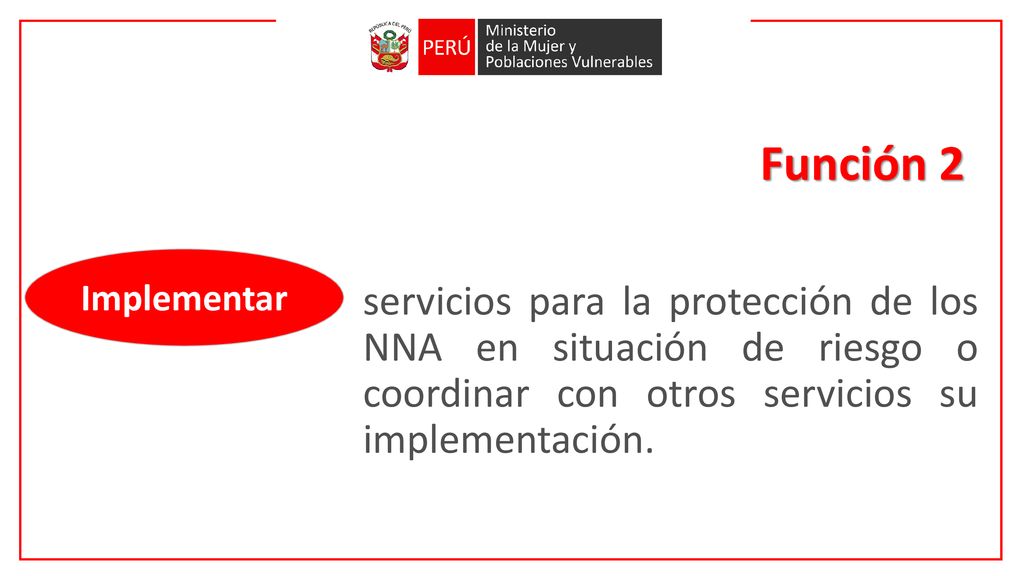 REPÚBLICA DEL PERÚ

PERÚ

Ministerio
de la Mujer y
Poblaciones Vulnerables

Función 2

Implementar

servicios para la protección de los NNA en situación de riesgo o coordinar con otros servicios su implementación.